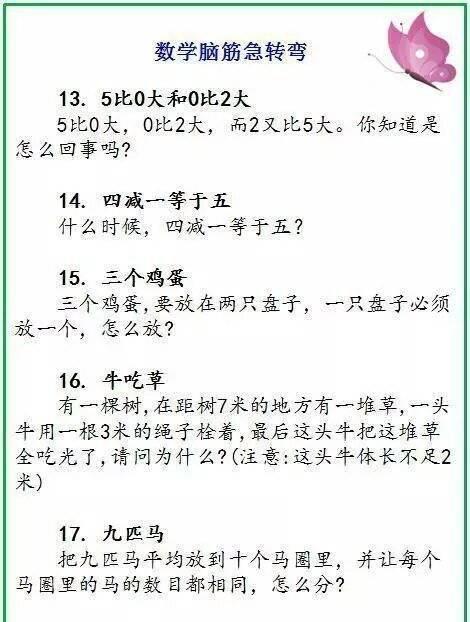 数学脑筋急转弯

13. 5比0大和0比2大

5比0大，0比2大，而2又比5大。你知道是怎么回事吗？

14. 四减一等于五

什么时候，四减一等于五？

15. 三个鸡蛋

三个鸡蛋，要放在两只盘子，一只盘子必须放一个，怎么放？

16. 牛吃草

有一棵树，在距树7米的地方有一堆草，一头牛用一根3米的绳子栓着，最后这头牛把这堆草全吃光了，请问为什么？(注意：这头牛体长不足2米)

17. 九匹马

把九匹马平均放到十个马圈里，并让每个马圈里的马的数目都相同，怎么分？